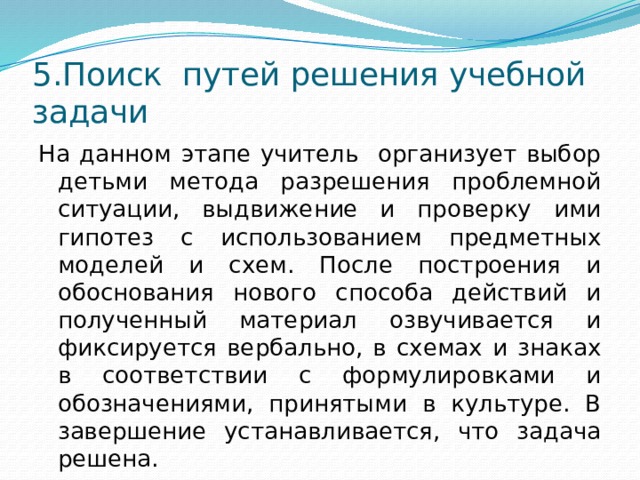 5.Поиск  путей решения учебной задачи

На данном этапе учитель  организует выбор детьми метода разрешения проблемной ситуации, выдвижение и проверку ими гипотез с использованием предметных моделей и схем. После построения и обоснования нового способа действий и полученный материал озвучивается и фиксируется вербально, в схемах и знаках в соответствии с формулировками и обозначениями, принятыми в культуре. В завершение устанавливается, что задача решена.